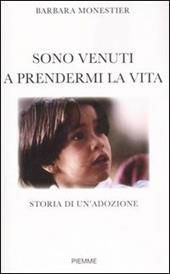 BARBARA MONESTIER

SONO VENUTI A PRENDERMI LA VITA

STORIA DI UN'ADOZIONE

PIEMME